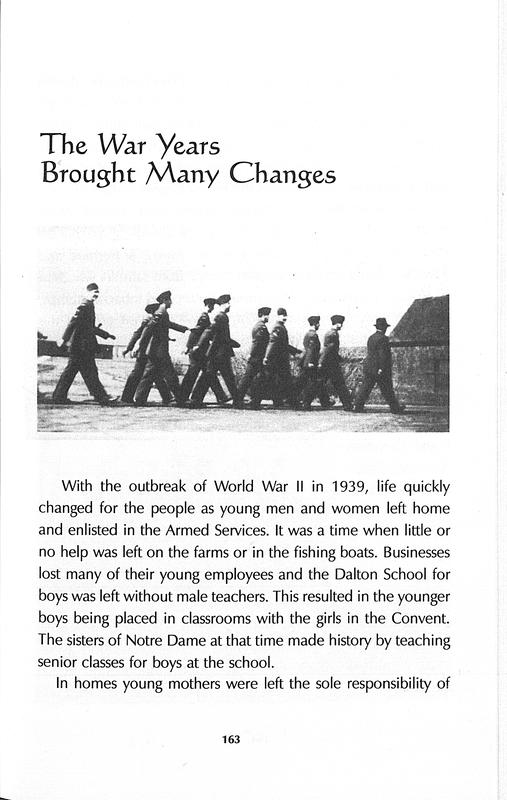 The War Years
Brought Many Changes

With the outbreak of World War II in 1939, life quickly changed for the people as young men and women left home and enlisted in the Armed Services. It was a time when little or no help was left on the farms or in the fishing boats. Businesses lost many of their young employees and the Dalton School for boys was left without male teachers. This resulted in the younger boys being placed in classrooms with the girls in the Convent. The sisters of Notre Dame at that time made history by teaching senior classes for boys at the school.

In homes young mothers were left the sole responsibility of

163